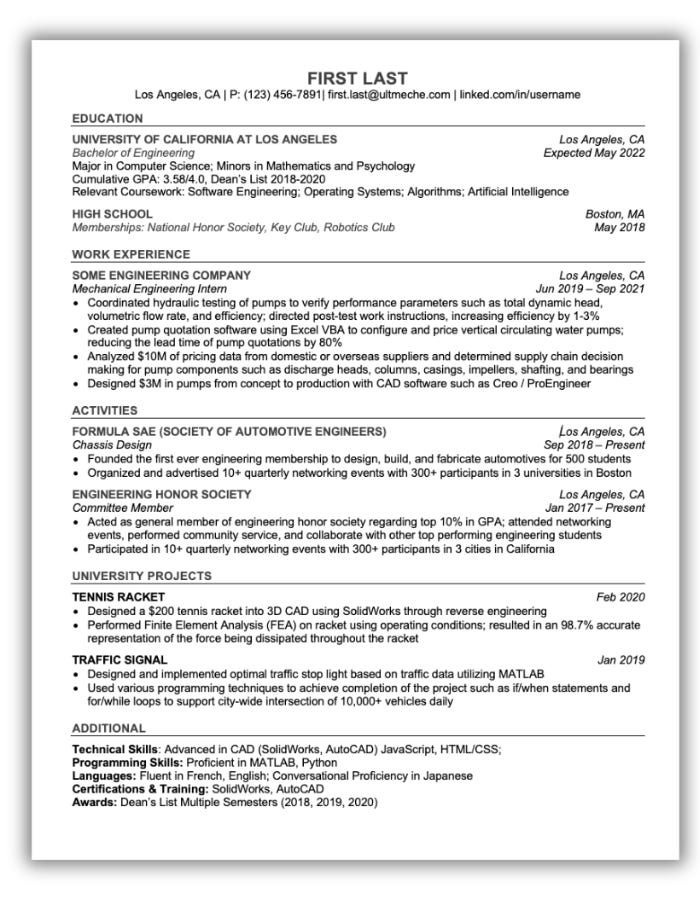 FIRST LAST
Los Angeles, CA | P: (123) 456-7891| first.last@ultmeche.com | linked.com/in/username

EDUCATION

UNIVERSITY OF CALIFORNIA AT LOS ANGELES Los Angeles, CA
Bachelor of Engineering Expected May 2022
Major in Computer Science; Minors in Mathematics and Psychology
Cumulative GPA: 3.58/4.0, Dean's List 2018-2020
Relevant Coursework: Software Engineering; Operating Systems; Algorithms; Artificial Intelligence

HIGH SCHOOL Boston, MA
Memberships: National Honor Society, Key Club, Robotics Club May 2018

WORK EXPERIENCE

SOME ENGINEERING COMPANY Los Angeles, CA
Mechanical Engineering Intern Jun 2019 – Sep 2021
• Coordinated hydraulic testing of pumps to verify performance parameters such as total dynamic head, volumetric flow rate, and efficiency; directed post-test work instructions, increasing efficiency by 1-3%
• Created pump quotation software using Excel VBA to configure and price vertical circulating water pumps; reducing the lead time of pump quotations by 80%
• Analyzed $10M of pricing data from domestic or overseas suppliers and determined supply chain decision making for pump components such as discharge heads, columns, casings, impellers, shafting, and bearings
• Designed $3M in pumps from concept to production with CAD software such as Creo / ProEngineer

ACTIVITIES

FORMULA SAE (SOCIETY OF AUTOMOTIVE ENGINEERS) Los Angeles, CA
Chassis Design Sep 2018 – Present
• Founded the first ever engineering membership to design, build, and fabricate automotives for 500 students
• Organized and advertised 10+ quarterly networking events with 300+ participants in 3 universities in Boston

ENGINEERING HONOR SOCIETY Los Angeles, CA
Committee Member Jan 2017 – Present
• Acted as general member of engineering honor society regarding top 10% in GPA; attended networking events, performed community service, and collaborate with other top performing engineering students
• Participated in 10+ quarterly networking events with 300+ participants in 3 cities in California

UNIVERSITY PROJECTS

TENNIS RACKET Feb 2020
• Designed a $200 tennis racket into 3D CAD using SolidWorks through reverse engineering
• Performed Finite Element Analysis (FEA) on racket using operating conditions; resulted in an 98.7% accurate representation of the force being dissipated throughout the racket

TRAFFIC SIGNAL Jan 2019
• Designed and implemented optimal traffic stop light based on traffic data utilizing MATLAB
• Used various programming techniques to achieve completion of the project such as if/when statements and for/while loops to support city-wide intersection of 10,000+ vehicles daily

ADDITIONAL

Technical Skills: Advanced in CAD (SolidWorks, AutoCAD) JavaScript, HTML/CSS;
Programming Skills: Proficient in MATLAB, Python
Languages: Fluent in French, English; Conversational Proficiency in Japanese
Certifications & Training: SolidWorks, AutoCAD
Awards: Dean's List Multiple Semesters (2018, 2019, 2020)